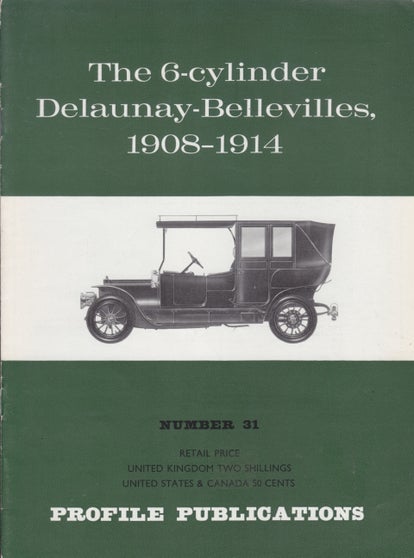 The 6-cylinder Delaunay-Bellevilles, 1908-1914

NUMBER 31

RETAIL PRICE
UNITED KINGDOM TWO SHILLINGS
UNITED STATES & CANADA 50 CENTS

PROFILE PUBLICATIONS